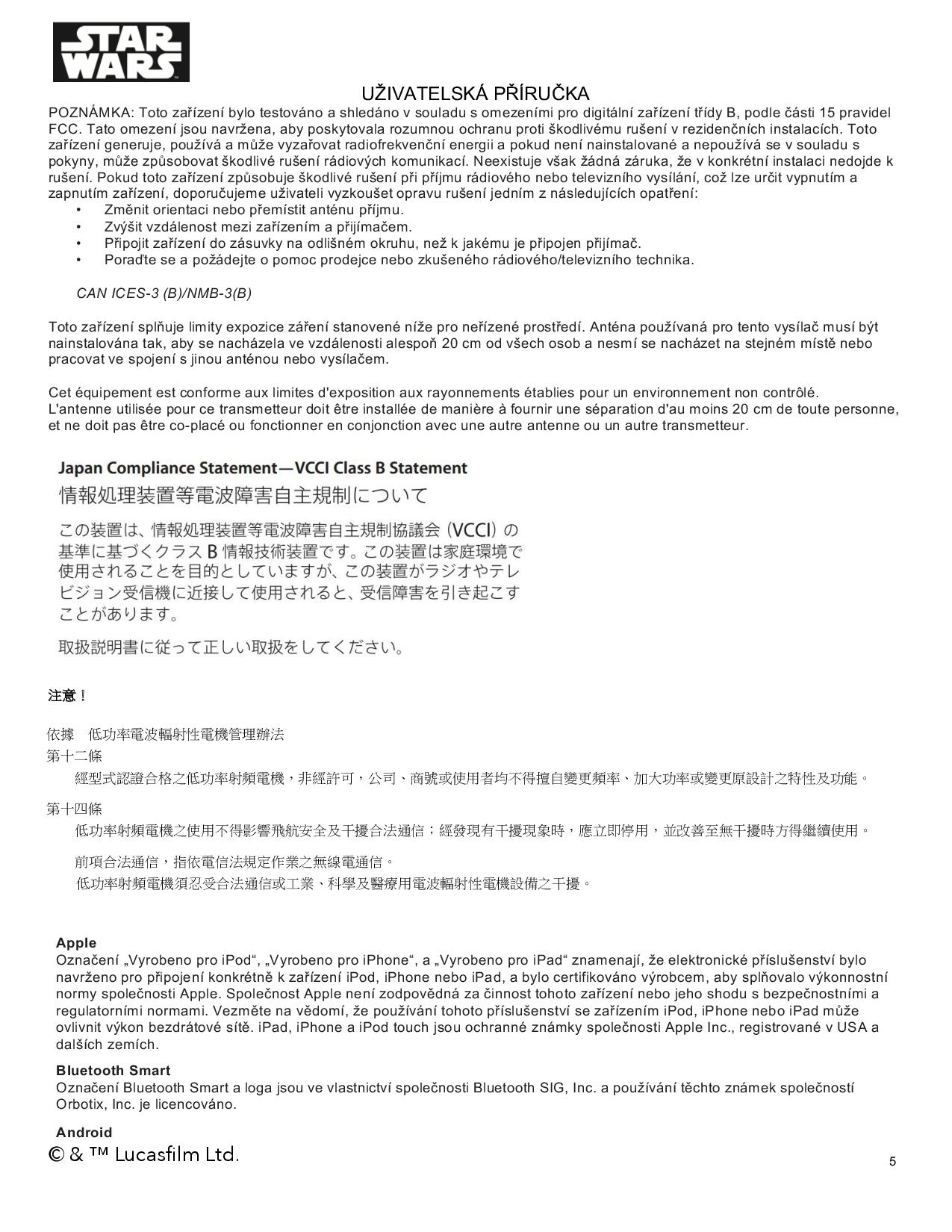 STAR WARS

UŽIVATELSKÁ PŘÍRUČKA

POZNÁMKA: Toto zařízení bylo testováno a shledáno v souladu s omezeními pro digitální zařízení třídy B, podle části 15 pravidel FCC. Tato omezení jsou navržena, aby poskytovala rozumnou ochranu proti škodlivému rušení v rezidenčních instalacích. Toto zařízení generuje, používá a může vyzařovat radiofrekvenční energii a pokud není nainstalované a nepoužívá se v souladu s pokyny, může způsobovat škodlivé rušení rádiových komunikací. Neexistuje však žádná záruka, že v konkrétní instalaci nedojde k rušení. Pokud toto zařízení způsobuje škodlivé rušení při příjmu rádiového nebo televizního vysílání, což lze určit vypnutím a zapnutím zařízení, doporučujeme uživateli vyzkoušet opravu rušení jedním z následujících opatření:
• Změnit orientaci nebo přemístit anténu příjmu.
• Zvýšit vzdálenost mezi zařízením a přijímačem.
• Připojit zařízení do zásuvky na odlišném okruhu, než k jakému je připojen přijímač.
• Poraďte se a požádejte o pomoc prodejce nebo zkušeného rádiového/televizního technika.

CAN ICES-3 (B)/NMB-3(B)

Toto zařízení splňuje limity expozice záření stanovené níže pro neřízené prostředí. Anténa používaná pro tento vysílač musí být nainstalována tak, aby se nacházela ve vzdálenosti alespoň 20 cm od všech osob a nesmí se nacházet na stejném místě nebo pracovat ve spojení s jinou anténou nebo vysílačem.

Cet équipement est conforme aux limites d'exposition aux rayonnements établies pour un environnement non contrôlé.
L'antenne utilisée pour ce transmetteur doit être installée de manière à fournir une séparation d'au moins 20 cm de toute personne, et ne doit pas être co-placé ou fonctionner en conjonction avec une autre antenne ou un autre transmetteur.

Japan Compliance Statement—VCCI Class B Statement
情報処理装置等電波障害自主規制について

この装置は、情報処理装置等電波障害自主規制協議会（VCCI）の基準に基づくクラス B 情報技術装置です。この装置は家庭環境で使用されることを目的としていますが、この装置がラジオやテレビジョン受信機に近接して使用されると、受信障害を引き起こすことがあります。

取扱説明書に従って正しい取扱をしてください。

注意！

依據 低功率電波輻射性電機管理辦法
第十二條
經型式認證合格之低功率射頻電機，非經許可，公司、商號或使用者均不得擅自變更頻率、加大功率或變更原設計之特性及功能。

第十四條
低功率射頻電機之使用不得影響飛航安全及干擾合法通信；經發現有干擾現象時，應立即停用，並改善至無干擾時方得繼續使用。

前項合法通信，指依電信法規定作業之無線電通信。
低功率射頻電機須忍受合法通信或工業、科學及醫療用電波輻射性電機設備之干擾。

Apple
Označení „Vyrobeno pro iPod“, „Vyrobeno pro iPhone“, a „Vyrobeno pro iPad“ znamenají, že elektronické příslušenství bylo navrženo pro připojení konkrétně k zařízení iPod, iPhone nebo iPad, a bylo certifikováno výrobcem, aby splňovalo výkonnostní normy společnosti Apple. Společnost Apple není zodpovědná za činnost tohoto zařízení nebo jeho shodu s bezpečnostními a regulatorními normami. Vezměte na vědomí, že používání tohoto příslušenství se zařízením iPod, iPhone nebo iPad může ovlivnit výkon bezdrátové sítě. iPad, iPhone a iPod touch jsou ochranné známky společnosti Apple Inc., registrované v USA a dalších zemích.

Bluetooth Smart
Označení Bluetooth Smart a loga jsou ve vlastnictví společnosti Bluetooth SIG, Inc. a používání těchto známek společností Orbotix, Inc. je licencováno.

Android
© & ™ Lucasfilm Ltd.

5